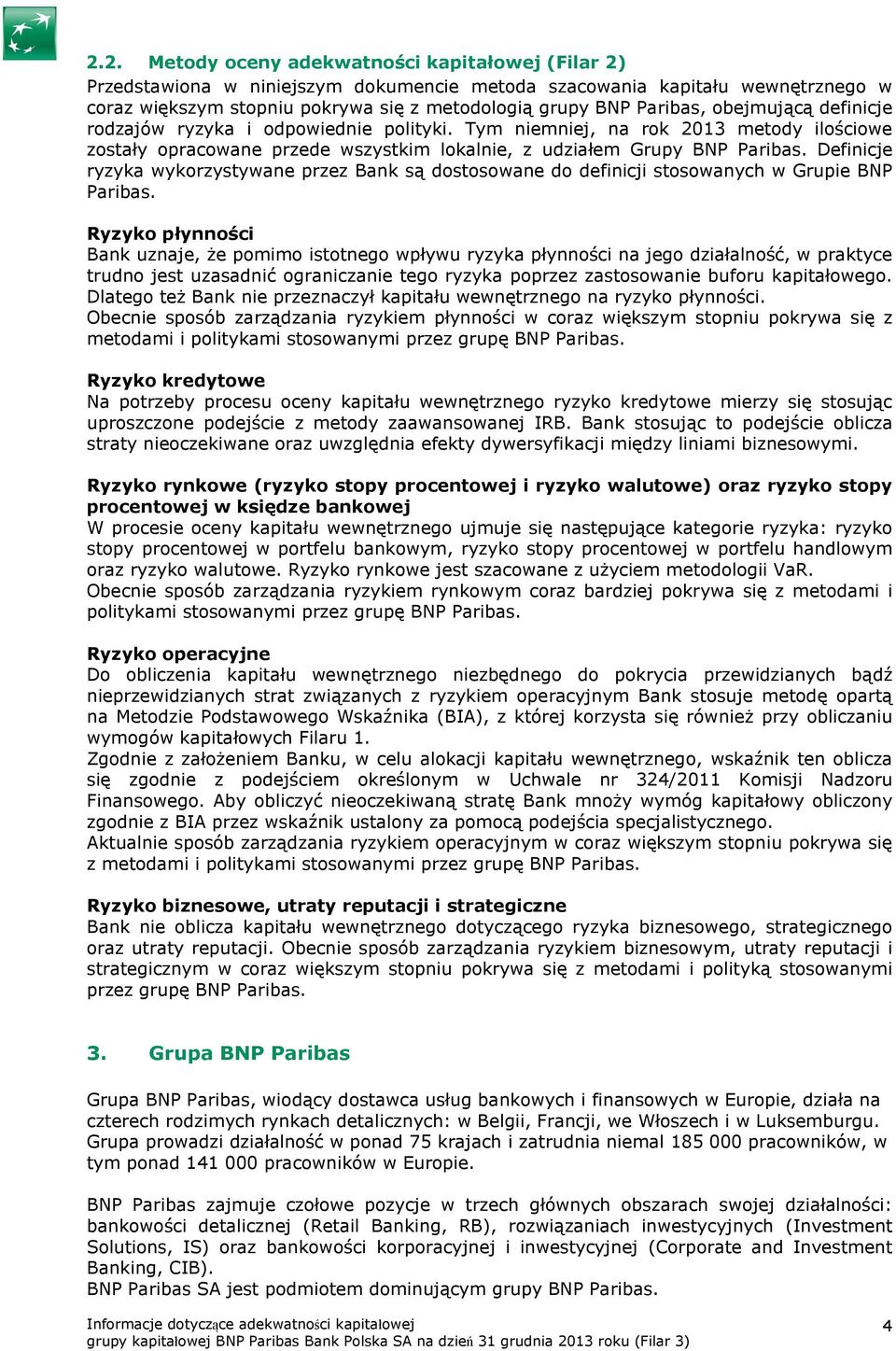 2.2. Metody oceny adekwatności kapitałowej (Filar 2)
Przedstawiona w niniejszym dokumencie metoda szacowania kapitału wewnętrznego w coraz większym stopniu pokrywa się z metodologią grupy BNP Paribas, obejmującą definicje rodzajów ryzyka i odpowiednie polityki. Tym niemniej, na rok 2013 metody ilościowe zostały opracowane przede wszystkim lokalnie, z udziałem Grupy BNP Paribas. Definicje ryzyka wykorzystywane przez Bank są dostosowane do definicji stosowanych w Grupie BNP Paribas.

Ryzyko płynności
Bank uznaje, że pomimo istotnego wpływu ryzyka płynności na jego działalność, w praktyce trudno jest uzasadnić ograniczanie tego ryzyka poprzez zastosowanie buforu kapitałowego. Dlatego też Bank nie przeznaczył kapitału wewnętrznego na ryzyko płynności.
Obecnie sposób zarządzania ryzykiem płynności w coraz większym stopniu pokrywa się z metodami i politykami stosowanymi przez grupę BNP Paribas.

Ryzyko kredytowe
Na potrzeby procesu oceny kapitału wewnętrznego ryzyko kredytowe mierzy się stosując uproszczone podejście z metody zaawansowanej IRB. Bank stosując to podejście oblicza straty nieoczekiwane oraz uwzględnia efekty dywersyfikacji między liniami biznesowymi.

Ryzyko rynkowe (ryzyko stopy procentowej i ryzyko walutowe) oraz ryzyko stopy procentowej w księdze bankowej
W procesie oceny kapitału wewnętrznego ujmuje się następujące kategorie ryzyka: ryzyko stopy procentowej w portfelu bankowym, ryzyko stopy procentowej w portfelu handlowym oraz ryzyko walutowe. Ryzyko rynkowe jest szacowane z użyciem metodologii VaR.
Obecnie sposób zarządzania ryzykiem rynkowym coraz bardziej pokrywa się z metodami i politykami stosowanymi przez grupę BNP Paribas.

Ryzyko operacyjne
Do obliczenia kapitału wewnętrznego niezbędnego do pokrycia przewidzianych bądź nieprzewidzianych strat związanych z ryzykiem operacyjnym Bank stosuje metodę opartą na Metodzie Podstawowego Wskaźnika (BIA), z której korzysta się również przy obliczaniu wymogów kapitałowych Filaru 1.
Zgodnie z założeniem Banku, w celu alokacji kapitału wewnętrznego, wskaźnik ten oblicza się zgodnie z podejściem określonym w Uchwale nr 324/2011 Komisji Nadzoru Finansowego. Aby obliczyć nieoczekiwaną stratę Bank mnoży wymóg kapitałowy obliczony zgodnie z BIA przez wskaźnik ustalony za pomocą podejścia specjalistycznego.
Aktualnie sposób zarządzania ryzykiem operacyjnym w coraz większym stopniu pokrywa się z metodami i politykami stosowanymi przez grupę BNP Paribas.

Ryzyko biznesowe, utraty reputacji i strategiczne
Bank nie oblicza kapitału wewnętrznego dotyczącego ryzyka biznesowego, strategicznego oraz utraty reputacji. Obecnie sposób zarządzania ryzykiem biznesowym, utraty reputacji i strategicznym w coraz większym stopniu pokrywa się z metodami i polityką stosowanymi przez grupę BNP Paribas.

3. Grupa BNP Paribas

Grupa BNP Paribas, wiodący dostawca usług bankowych i finansowych w Europie, działa na czterech rodzimych rynkach detalicznych: w Belgii, Francji, we Włoszech i w Luksemburgu. Grupa prowadzi działalność w ponad 75 krajach i zatrudnia niemal 185 000 pracowników, w tym ponad 141 000 pracowników w Europie.

BNP Paribas zajmuje czołowe pozycje w trzech głównych obszarach swojej działalności: bankowości detalicznej (Retail Banking, RB), rozwiązaniach inwestycyjnych (Investment Solutions, IS) oraz bankowości korporacyjnej i inwestycyjnej (Corporate and Investment Banking, CIB).
BNP Paribas SA jest podmiotem dominującym grupy BNP Paribas.

Informacje dotyczące adekwatności kapitałowej
grupy kapitałowej BNP Paribas Bank Polska SA na dzień 31 grudnia 2013 roku (Filar 3)
4